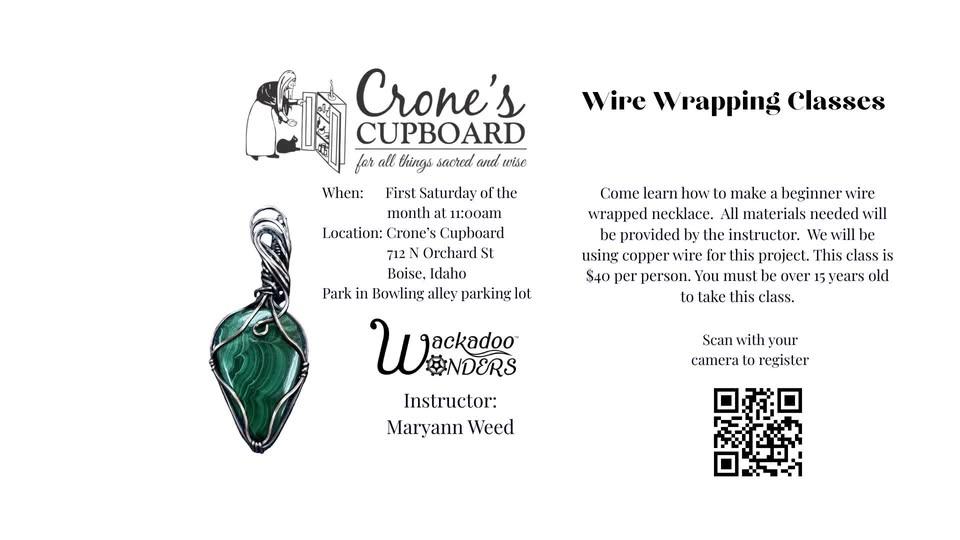 Crone's CUPBOARD
for all things sacred and wise

When: First Saturday of the month at 11:00am
Location: Crone's Cupboard
712 N Orchard St
Boise, Idaho
Park in Bowling alley parking lot

Wackadoo™ WONDERS

Instructor:
Maryann Weed

Wire Wrapping Classes

Come learn how to make a beginner wire wrapped necklace. All materials needed will be provided by the instructor. We will be using copper wire for this project. This class is $40 per person. You must be over 15 years old to take this class.

Scan with your camera to register